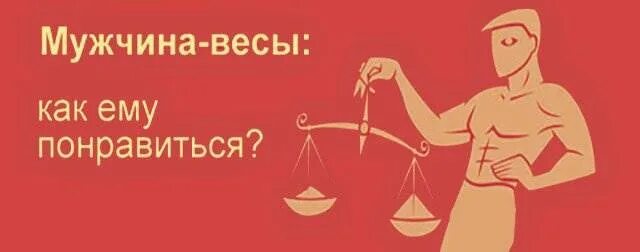 Мужчина-весы:

как ему понравиться?